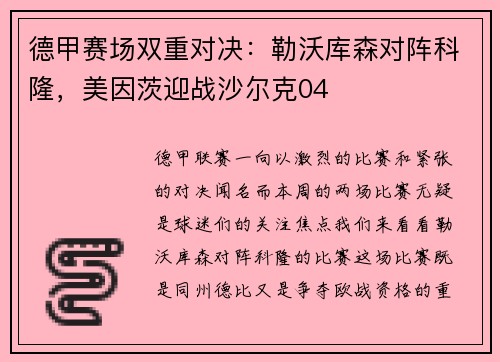 德甲赛场双重对决：勒沃库森对阵科隆，美因茨迎战沙尔克04

德甲联赛一向以激烈的比赛和紧张的对决闻名而本周的两场比赛无疑是球迷们的关注焦点我们来看看勒沃库森对阵科隆的比赛这场比赛既是同州德比又是争夺欧战资格的重